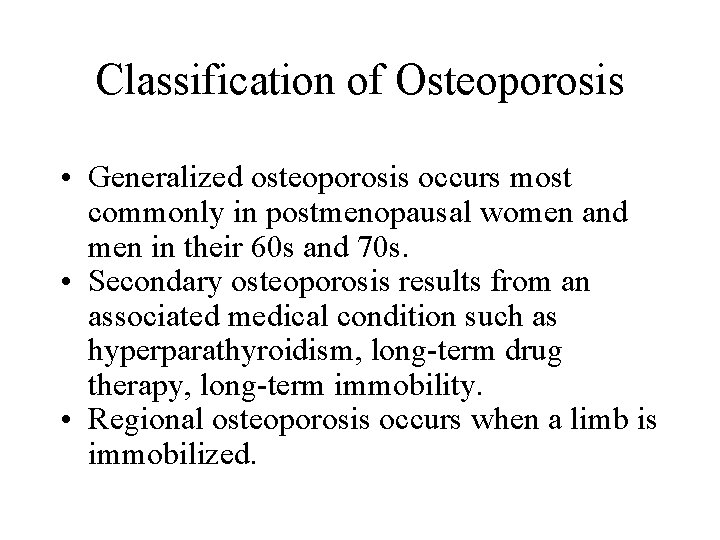 Classification of Osteoporosis

• Generalized osteoporosis occurs most commonly in postmenopausal women and men in their 60s and 70s.
• Secondary osteoporosis results from an associated medical condition such as hyperparathyroidism, long-term drug therapy, long-term immobility.
• Regional osteoporosis occurs when a limb is immobilized.